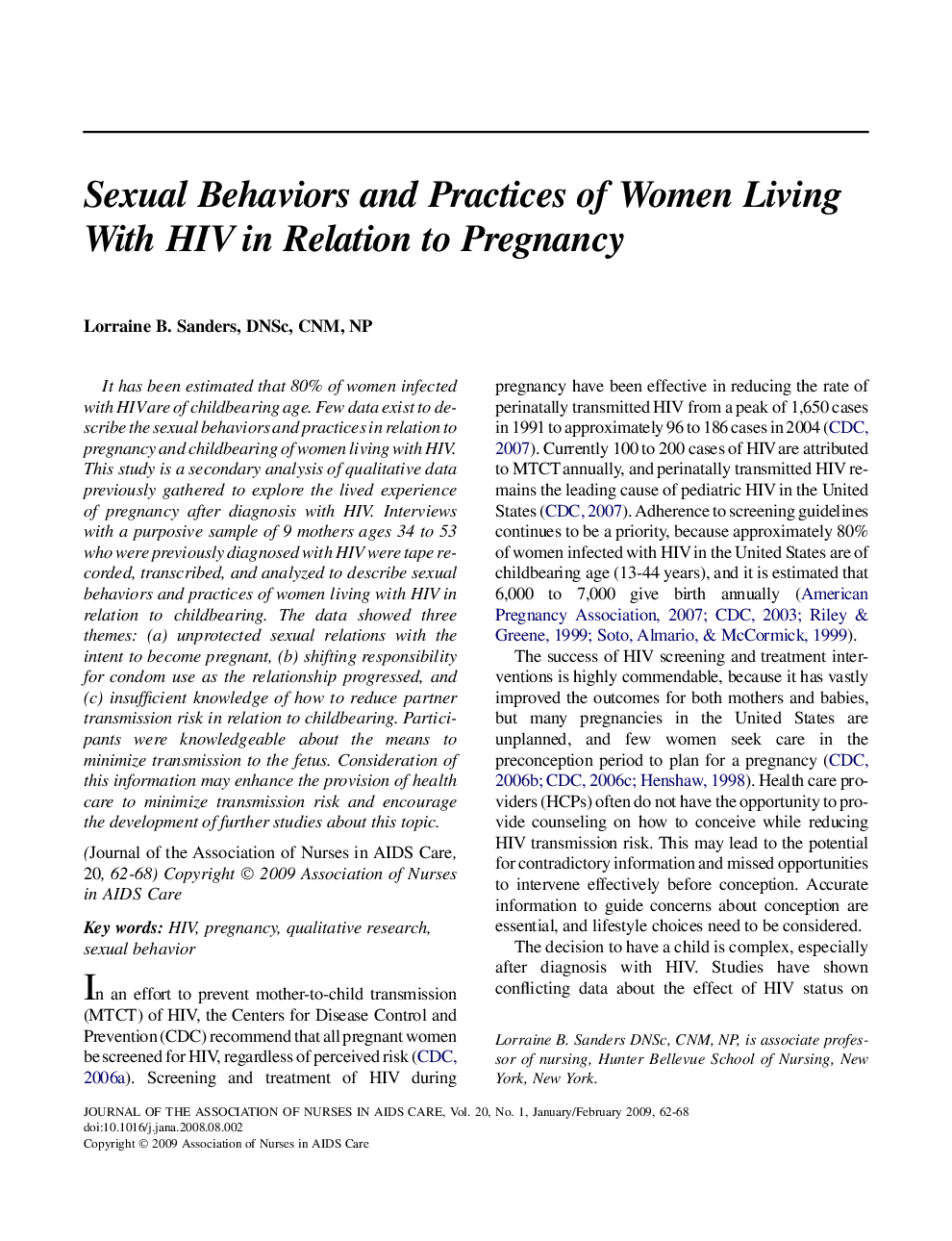 Sexual Behaviors and Practices of Women Living With HIV in Relation to Pregnancy

Lorraine B. Sanders, DNSc, CNM, NP

It has been estimated that 80% of women infected with HIV are of childbearing age. Few data exist to describe the sexual behaviors and practices in relation to pregnancy and childbearing of women living with HIV. This study is a secondary analysis of qualitative data previously gathered to explore the lived experience of pregnancy after diagnosis with HIV. Interviews with a purposive sample of 9 mothers ages 34 to 53 who were previously diagnosed with HIV were tape recorded, transcribed, and analyzed to describe sexual behaviors and practices of women living with HIV in relation to childbearing. The data showed three themes: (a) unprotected sexual relations with the intent to become pregnant, (b) shifting responsibility for condom use as the relationship progressed, and (c) insufficient knowledge of how to reduce partner transmission risk in relation to childbearing. Participants were knowledgeable about the means to minimize transmission to the fetus. Consideration of this information may enhance the provision of health care to minimize transmission risk and encourage the development of further studies about this topic.

(Journal of the Association of Nurses in AIDS Care, 20, 62-68) Copyright © 2009 Association of Nurses in AIDS Care

Key words: HIV, pregnancy, qualitative research, sexual behavior

In an effort to prevent mother-to-child transmission (MTCT) of HIV, the Centers for Disease Control and Prevention (CDC) recommend that all pregnant women be screened for HIV, regardless of perceived risk (CDC, 2006a). Screening and treatment of HIV during pregnancy have been effective in reducing the rate of perinatally transmitted HIV from a peak of 1,650 cases in 1991 to approximately 96 to 186 cases in 2004 (CDC, 2007). Currently 100 to 200 cases of HIV are attributed to MTCT annually, and perinatally transmitted HIV remains the leading cause of pediatric HIV in the United States (CDC, 2007). Adherence to screening guidelines continues to be a priority, because approximately 80% of women infected with HIV in the United States are of childbearing age (13-44 years), and it is estimated that 6,000 to 7,000 give birth annually (American Pregnancy Association, 2007; CDC, 2003; Riley & Greene, 1999; Soto, Almario, & McCormick, 1999).

The success of HIV screening and treatment interventions is highly commendable, because it has vastly improved the outcomes for both mothers and babies, but many pregnancies in the United States are unplanned, and few women seek care in the preconception period to plan for a pregnancy (CDC, 2006b; CDC, 2006c; Henshaw, 1998). Health care providers (HCPs) often do not have the opportunity to provide counseling on how to conceive while reducing HIV transmission risk. This may lead to the potential for contradictory information and missed opportunities to intervene effectively before conception. Accurate information to guide concerns about conception are essential, and lifestyle choices need to be considered.

The decision to have a child is complex, especially after diagnosis with HIV. Studies have shown conflicting data about the effect of HIV status on

Lorraine B. Sanders DNSc, CNM, NP, is associate professor of nursing, Hunter Bellevue School of Nursing, New York, New York.

JOURNAL OF THE ASSOCIATION OF NURSES IN AIDS CARE, Vol. 20, No. 1, January/February 2009, 62-68
doi:10.1016/j.jana.2008.08.002
Copyright © 2009 Association of Nurses in AIDS Care